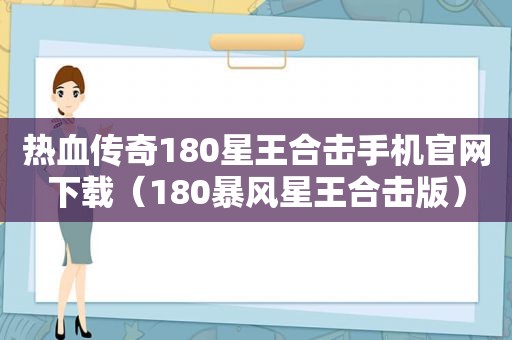 热血传奇180星王合击手机官网下载（180暴风星王合击版）